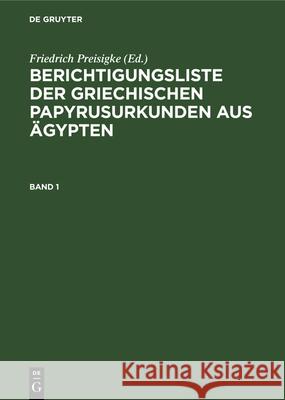 DE GRUYTER

Friedrich Preisigke (Ed.)

BERICHTIGUNGSLISTE DER GRIECHISCHEN PAPYRUSURKUNDEN AUS ÄGYPTEN

BAND 1

DE G

Kraina Książek